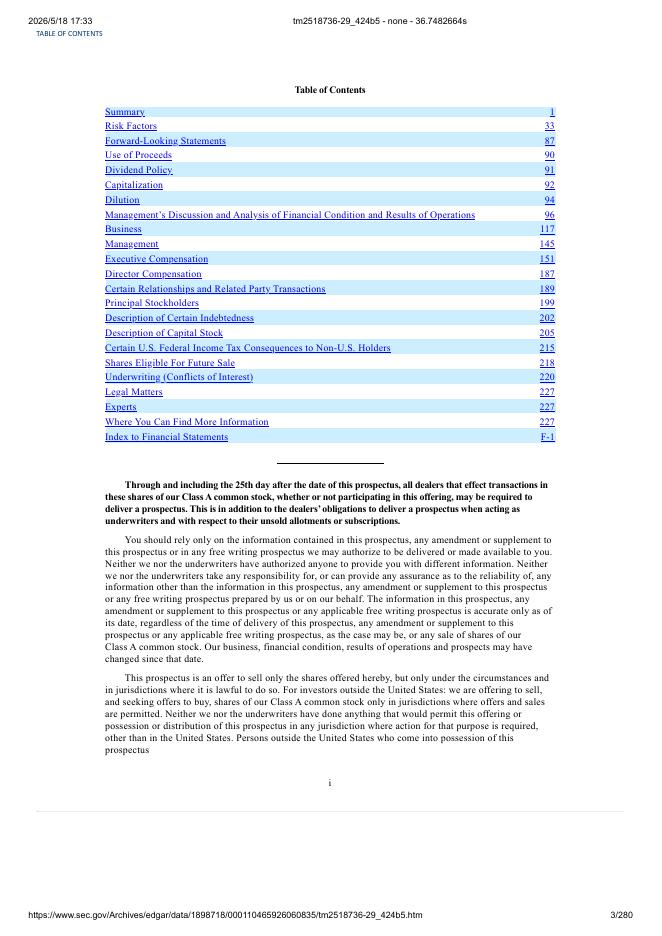 2026/5/18 17:33 tm2518736-29_424b5 - none - 36.7482664s
TABLE OF CONTENTS

Table of Contents

Summary 1
Risk Factors 33
Forward-Looking Statements 87
Use of Proceeds 90
Dividend Policy 91
Capitalization 92
Dilution 94
Management's Discussion and Analysis of Financial Condition and Results of Operations 96
Business 117
Management 145
Executive Compensation 151
Director Compensation 187
Certain Relationships and Related Party Transactions 189
Principal Stockholders 199
Description of Certain Indebtedness 202
Description of Capital Stock 205
Certain U.S. Federal Income Tax Consequences to Non-U.S. Holders 215
Shares Eligible For Future Sale 218
Underwriting (Conflicts of Interest) 220
Legal Matters 227
Experts 227
Where You Can Find More Information 227
Index to Financial Statements F-1

Through and including the 25th day after the date of this prospectus, all dealers that effect transactions in these shares of our Class A common stock, whether or not participating in this offering, may be required to deliver a prospectus. This is in addition to the dealers' obligations to deliver a prospectus when acting as underwriters and with respect to their unsold allotments or subscriptions.

You should rely only on the information contained in this prospectus, any amendment or supplement to this prospectus or in any free writing prospectus we may authorize to be delivered or made available to you. Neither we nor the underwriters have authorized anyone to provide you with different information. Neither we nor the underwriters take any responsibility for, or can provide any assurance as to the reliability of, any information other than the information in this prospectus, any amendment or supplement to this prospectus or any free writing prospectus prepared by us or on our behalf. The information in this prospectus, any amendment or supplement to this prospectus or any applicable free writing prospectus is accurate only as of its date, regardless of the time of delivery of this prospectus, any amendment or supplement to this prospectus or any applicable free writing prospectus, as the case may be, or any sale of shares of our Class A common stock. Our business, financial condition, results of operations and prospects may have changed since that date.

This prospectus is an offer to sell only the shares offered hereby, but only under the circumstances and in jurisdictions where it is lawful to do so. For investors outside the United States: we are offering to sell, and seeking offers to buy, shares of our Class A common stock only in jurisdictions where offers and sales are permitted. Neither we nor the underwriters have done anything that would permit this offering or possession or distribution of this prospectus in any jurisdiction where action for that purpose is required, other than in the United States. Persons outside the United States who come into possession of this prospectus

i

https://www.sec.gov/Archives/edgar/data/1898718/000110465926060835/tm2518736-29_424b5.htm 3/280